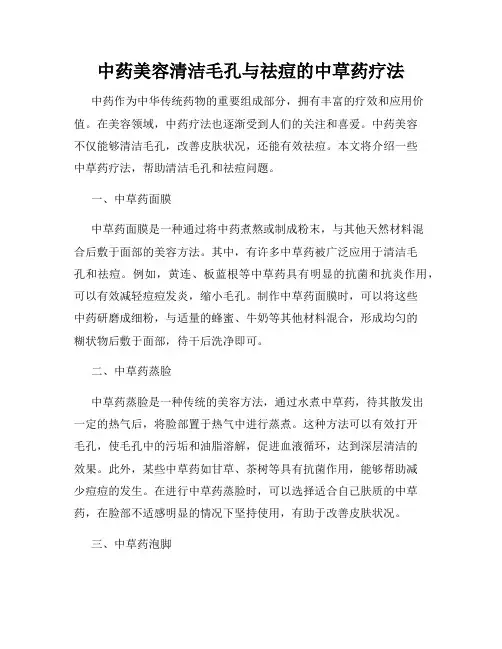 中药美容清洁毛孔与祛痘的中草药疗法

中药作为中华传统药物的重要组成部分，拥有丰富的疗效和应用价值。在美容领域，中药疗法也逐渐受到人们的关注和喜爱。中药美容不仅能够清洁毛孔，改善皮肤状况，还能有效祛痘。本文将介绍一些中草药疗法，帮助清洁毛孔和祛痘问题。

一、中草药面膜

中草药面膜是一种通过将中药煮熬或制成粉末，与其他天然材料混合后敷于面部的美容方法。其中，有许多中草药被广泛应用于清洁毛孔和祛痘。例如，黄连、板蓝根等中草药具有明显的抗菌和抗炎作用，可以有效减轻痘痘发炎，缩小毛孔。制作中草药面膜时，可以将这些中药研磨成细粉，与适量的蜂蜜、牛奶等其他材料混合，形成均匀的糊状物后敷于面部，待干后洗净即可。

二、中草药蒸脸

中草药蒸脸是一种传统的美容方法，通过水煮中草药，待其散发出一定的热气后，将脸部置于热气中进行蒸煮。这种方法可以有效打开毛孔，使毛孔中的污垢和油脂溶解，促进血液循环，达到深层清洁的效果。此外，某些中草药如甘草、茶树等具有抗菌作用，能够帮助减少痘痘的发生。在进行中草药蒸脸时，可以选择适合自己肤质的中草药，在脸部不适感明显的情况下坚持使用，有助于改善皮肤状况。

三、中草药泡脚